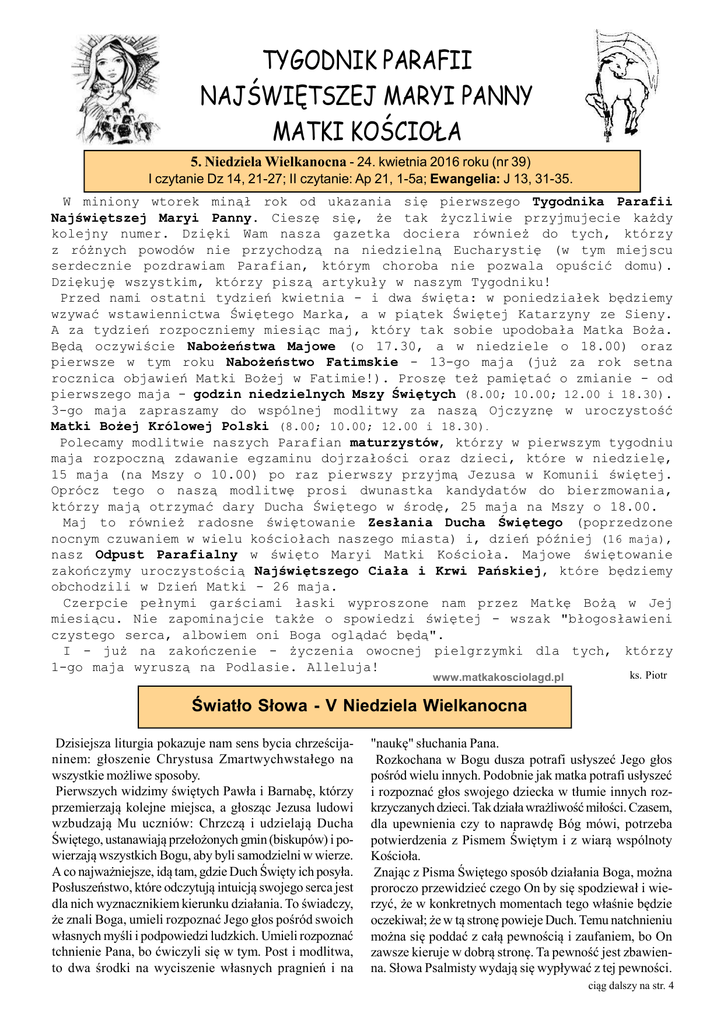 TYGODNIK PARAFII
NAJŚWIĘTSZEJ MARYI PANNY
MATKI KOŚCIOŁA

5. Niedziela Wielkanocna - 24. kwietnia 2016 roku (nr 39)
I czytanie Dz 14, 21-27; II czytanie: Ap 21, 1-5a; Ewangelia: J 13, 31-35.

W miniony wtorek minął rok od ukazania się pierwszego Tygodnika Parafii Najświętszej Maryi Panny. Cieszę się, że tak życzliwie przyjmujecie każdy kolejny numer. Dzięki Wam nasza gazetka dociera również do tych, którzy z różnych powodów nie przychodzą na niedzielną Eucharystię (w tym miejscu serdecznie pozdrawiam Parafian, którym choroba nie pozwala opuścić domu). Dziękuję wszystkim, którzy piszą artykuły w naszym Tygodniku!

Przed nami ostatni tydzień kwietnia - i dwa święta: w poniedziałek będziemy wzywać wstawiennictwa Świętego Marka, a w piątek Świętej Katarzyny ze Sieny. A za tydzień rozpoczniemy miesiąc maj, który tak sobie upodobała Matka Boża. Będą oczywiście Nabożeństwa Majowe (o 17.30, a w niedziele o 18.00) oraz pierwsze w tym roku Nabożeństwo Fatimskie - 13-go maja (już za rok setna rocznica objawień Matki Bożej w Fatimie!). Proszę też pamiętać o zmianie - od pierwszego maja - godzin niedzielnych Mszy Świętych (8.00; 10.00; 12.00 i 18.30). 3-go maja zapraszamy do wspólnej modlitwy za naszą Ojczyznę w uroczystość Matki Bożej Królowej Polski (8.00; 10.00; 12.00 i 18.30).

Polecamy modlitwie naszych Parafian maturzystów, którzy w pierwszym tygodniu maja rozpoczną zdawanie egzaminu dojrzałości oraz dzieci, które w niedzielę, 15 maja (na Mszy o 10.00) po raz pierwszy przyjmą Jezusa w Komunii świętej. Oprócz tego o naszą modlitwę prosi dwunastka kandydatów do bierzmowania, którzy mają otrzymać dary Ducha Świętego w środę, 25 maja na Mszy o 18.00.

Maj to również radosne świętowanie Zesłania Ducha Świętego (poprzedzone nocnym czuwaniem w wielu kościołach naszego miasta) i, dzień później (16 maja), nasz Odpust Parafialny w święto Maryi Matki Kościoła. Majowe świętowanie zakończymy uroczystością Najświętszego Ciała i Krwi Pańskiej, które będziemy obchodzili w Dzień Matki - 26 maja.

Czerpcie pełnymi garściami łaski wyproszone nam przez Matkę Bożą w Jej miesiącu. Nie zapominajcie także o spowiedzi świętej - wszak "błogosławieni czystego serca, albowiem oni Boga oglądać będą".

I - już na zakończenie - życzenia owocnej pielgrzymki dla tych, którzy 1-go maja wyruszą na Podlasie. Alleluja!

www.matkakosciolagd.pl
ks. Piotr

Światło Słowa - V Niedziela Wielkanocna

Dzisiejsza liturgia pokazuje nam sens bycia chrześcijaninem: głoszenie Chrystusa Zmartwychwstałego na wszystkie możliwe sposoby.

Pierwszych widzimy świętych Pawła i Barnabę, którzy przemierzają kolejne miejsca, a głosząc Jezusa ludowi wzbudzają Mu uczniów: Chrzczą i udzielają Ducha Świętego, ustanawiają przełożonych gmin (biskupów) i powierzają wszystkich Bogu, aby byli samodzielni w wierze. A co najważniejsze, idą tam, gdzie Duch Święty ich posyła. Posłuszeństwo, które odczytują intuicją swojego serca jest dla nich wyznacznikiem kierunku działania. To świadczy, że znali Boga, umieli rozpoznać Jego głos pośród swoich własnych myśli i podpowiedzi ludzkich. Umieli rozpoznać tchnienie Pana, bo ćwiczyli się w tym. Post i modlitwa, to dwa środki na wyciszenie własnych pragnień i na "naukę" słuchania Pana.

Rozkochana w Bogu dusza potrafi usłyszeć Jego głos pośród wielu innych. Podobnie jak matka potrafi usłyszeć i rozpoznać głos swojego dziecka w tłumie innych rozkrzyczanych dzieci. Tak działa wrażliwość miłości. Czasem, dla upewnienia czy to naprawdę Bóg mówi, potrzeba potwierdzenia z Pismem Świętym i z wiarą wspólnoty Kościoła.

Znając z Pisma Świętego sposób działania Boga, można proroczo przewidzieć czego On by się spodziewał i wierzyć, że w konkretnych momentach tego właśnie będzie oczekiwał; że w tą stronę powieje Duch. Temu natchnieniu można się poddać z całą pewnością i zaufaniem, bo On zawsze kieruje w dobrą stronę. Ta pewność jest zbawienna. Słowa Psalmisty wydają się wypływać z tej pewności.

ciąg dalszy na str. 4